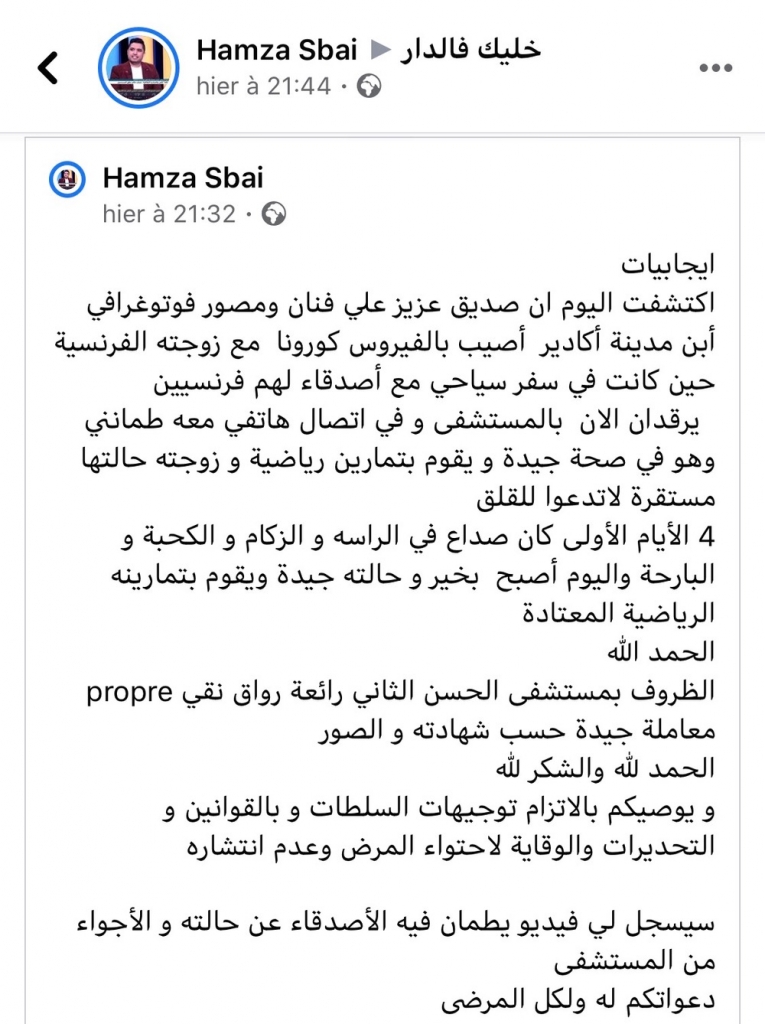 Hamza Sbai ▶ خليك فالدار
hier à 21:44 ·

Hamza Sbai
hier à 21:32 ·

ايجابيات
اكتشفت اليوم ان صديق عزيز علي فنان ومصور فوتوغرافي أبن مدينة أكادير أصيب بالفيروس كورونا مع زوجته الفرنسية حين كانت في سفر سياحي مع أصدقاء لهم فرنسيين
يرقدان الان بالمستشفى و في اتصال هاتفي معه طمانني وهو في صحة جيدة و يقوم بتمارين رياضية و زوجته حالتها مستقرة لاتدعوا للقلق
4 الأيام الأولى كان صداع في الراسه و الزكام و الكحبة و البارحة واليوم أصبح بخير و حالته جيدة ويقوم بتمارينه الرياضية المعتادة
الحمد الله
الظروف بمستشفى الحسن الثاني رائعة رواق نقي propre معاملة جيدة حسب شهادته و الصور
الحمد لله والشكر لله
و يوصيكم بالاتزام توجيهات السلطات و بالقوانين و التحديرات والوقاية لاحتواء المرض وعدم انتشاره

سيسجل لي فيديو يطمان فيه الأصدقاء عن حالته و الأجواء من المستشفى
دعواتكم له ولكل المرضى